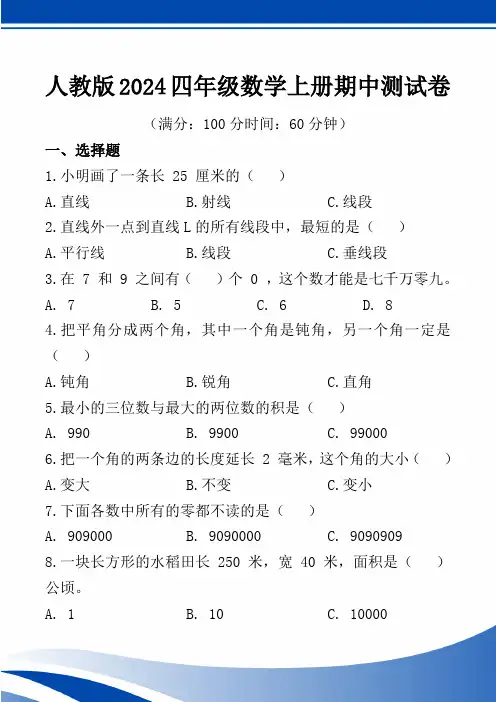 人教版2024四年级数学上册期中测试卷

（满分：100 分时间：60 分钟）

一、选择题

1.小明画了一条长 25 厘米的（　　）

A.直线　　B.射线　　C.线段

2.直线外一点到直线 L 的所有线段中，最短的是（　　）

A.平行线　　B.线段　　C.垂线段

3.在 7 和 9 之间有（　　）个 0 ，这个数才能是七千万零九。

A. 7　　B. 5　　C. 6　　D. 8

4.把平角分成两个角，其中一个角是钝角，另一个角一定是（　　）

A.钝角　　B.锐角　　C.直角

5.最小的三位数与最大的两位数的积是（　　）

A. 990　　B. 9900　　C. 99000

6.把一个角的两条边的长度延长 2 毫米，这个角的大小（　　）

A.变大　　B.不变　　C.变小

7.下面各数中所有的零都不读的是（　　）

A. 909000　　B. 9090000　　C. 9090909

8.一块长方形的水稻田长 250 米，宽 40 米，面积是（　　）公顷。

A. 1　　B. 10　　C. 10000